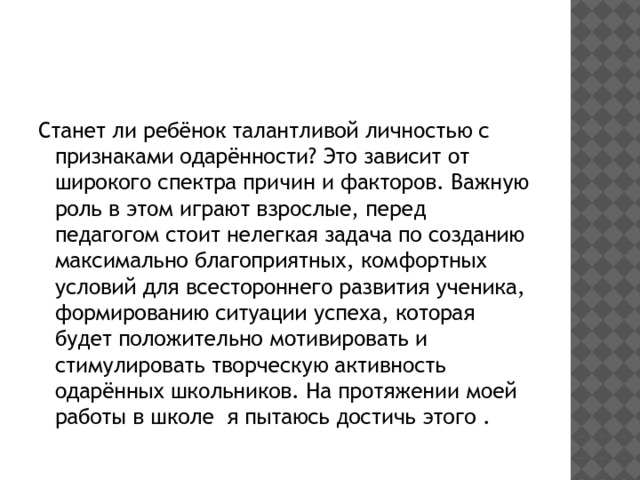 Станет ли ребёнок талантливой личностью с признаками одарённости? Это зависит от широкого спектра причин и факторов. Важную роль в этом играют взрослые, перед педагогом стоит нелегкая задача по созданию максимально благоприятных, комфортных условий для всестороннего развития ученика, формированию ситуации успеха, которая будет положительно мотивировать и стимулировать творческую активность одарённых школьников. На протяжении моей работы в школе  я пытаюсь достичь этого .